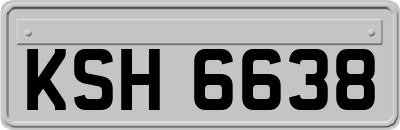 KSH 6638